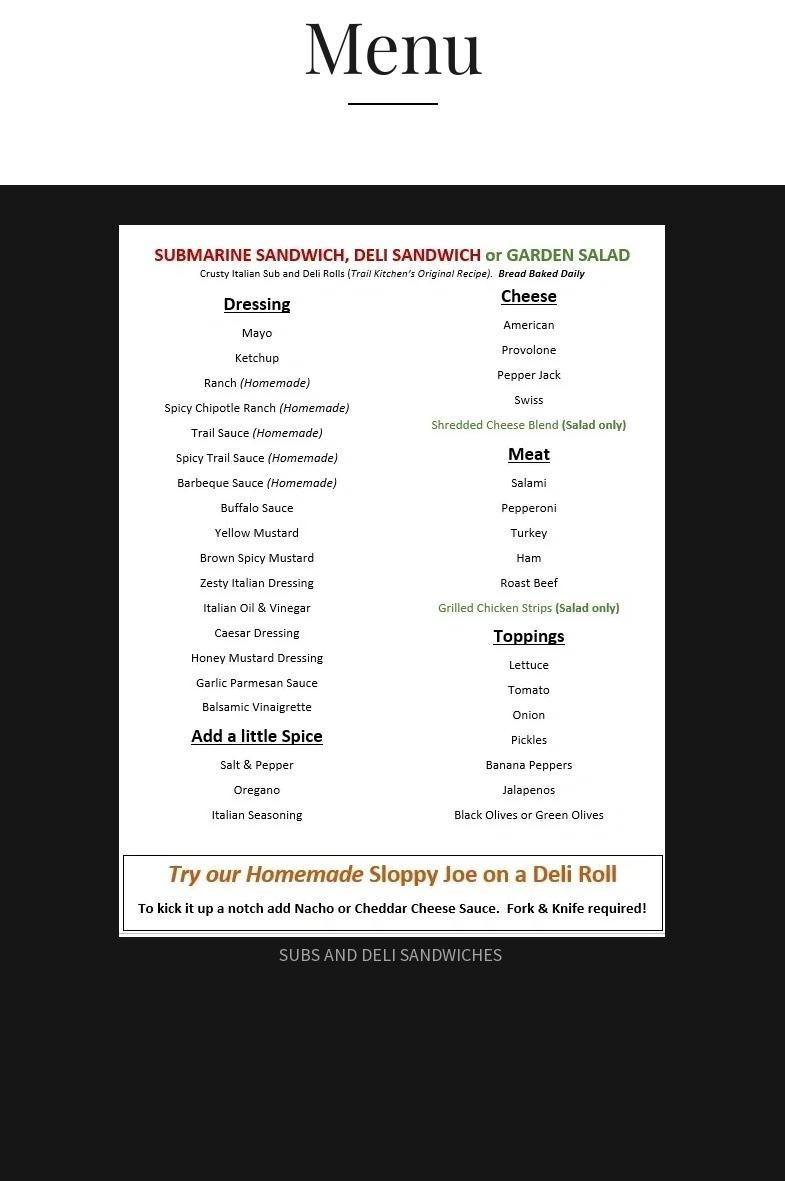 Menu

SUBMARINE SANDWICH, DELI SANDWICH or GARDEN SALAD
Crusty Italian Sub and Deli Rolls (Trail Kitchen's Original Recipe). Bread Baked Daily

Dressing
Mayo
Ketchup
Ranch (Homemade)
Spicy Chipotle Ranch (Homemade)
Trail Sauce (Homemade)
Spicy Trail Sauce (Homemade)
Barbeque Sauce (Homemade)
Buffalo Sauce
Yellow Mustard
Brown Spicy Mustard
Zesty Italian Dressing
Italian Oil & Vinegar
Caesar Dressing
Honey Mustard Dressing
Garlic Parmesan Sauce
Balsamic Vinaigrette

Add a little Spice
Salt & Pepper
Oregano
Italian Seasoning

Cheese
American
Provolone
Pepper Jack
Swiss
Shredded Cheese Blend (Salad only)

Meat
Salami
Pepperoni
Turkey
Ham
Roast Beef
Grilled Chicken Strips (Salad only)

Toppings
Lettuce
Tomato
Onion
Pickles
Banana Peppers
Jalapenos
Black Olives or Green Olives

Try our Homemade Sloppy Joe on a Deli Roll
To kick it up a notch add Nacho or Cheddar Cheese Sauce. Fork & Knife required!

SUBS AND DELI SANDWICHES